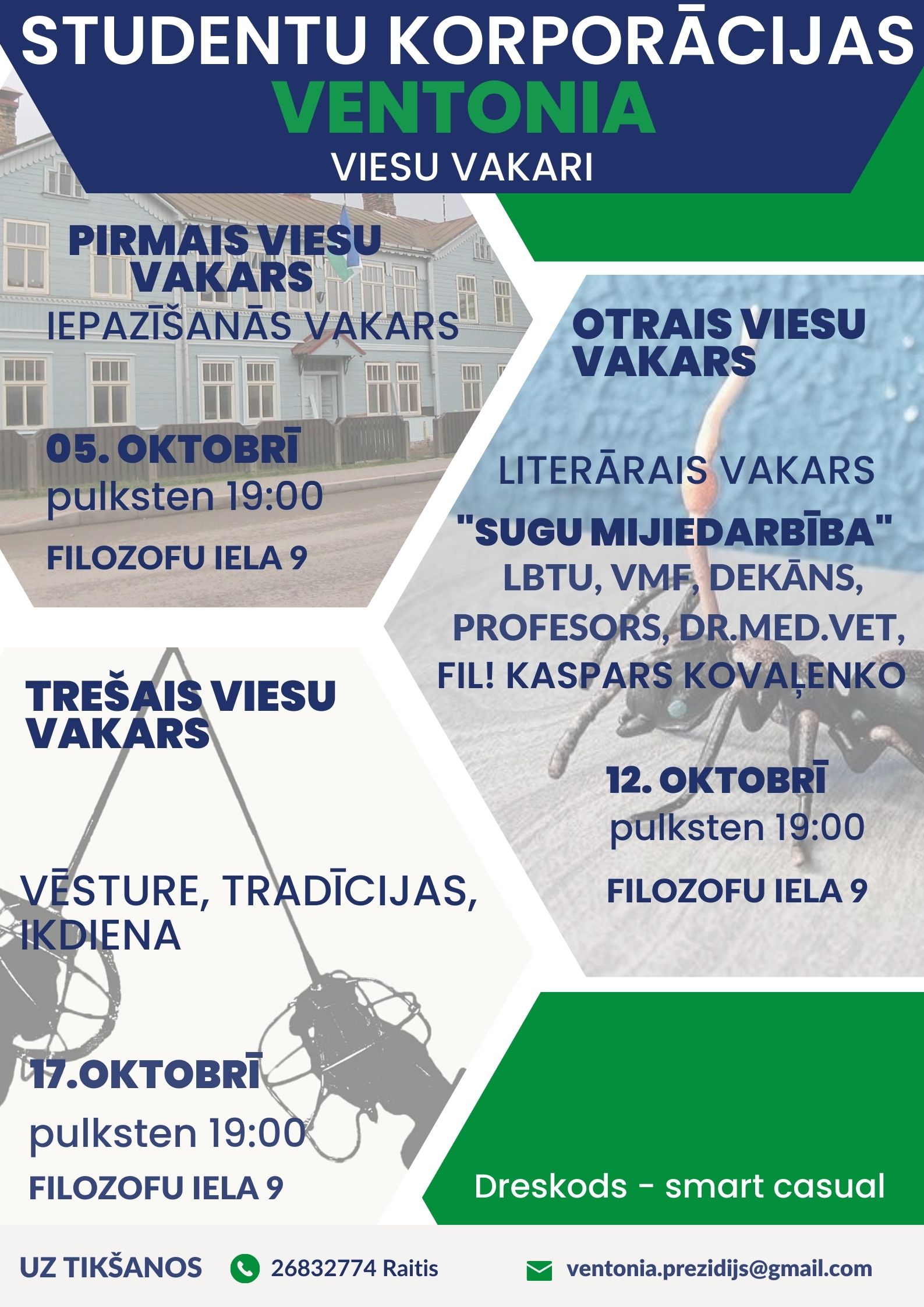 STUDENTU KORPORĀCIJAS
VENTONIA
VIESU VAKARI

PIRMAIS VIESU VAKARS
IEPAZĪŠANĀS VAKARS

05. OKTOBRĪ
pulksten 19:00
FILOZOFU IELA 9

OTRAIS VIESU VAKARS

LITERĀRAIS VAKARS
"SUGU MIJIEDARBĪBA"
LBTU, VMF, DEKĀNS, PROFESORS, DR.MED.VET, FIL! KASPARS KOVAĻENKO

12. OKTOBRĪ
pulksten 19:00
FILOZOFU IELA 9

TREŠAIS VIESU VAKARS

VĒSTURE, TRADĪCIJAS, IKDIENA

17.OKTOBRĪ
pulksten 19:00
FILOZOFU IELA 9

Dreskods - smart casual

UZ TIKŠANOS 26832774 Raitis ventonia.prezidijs@gmail.com